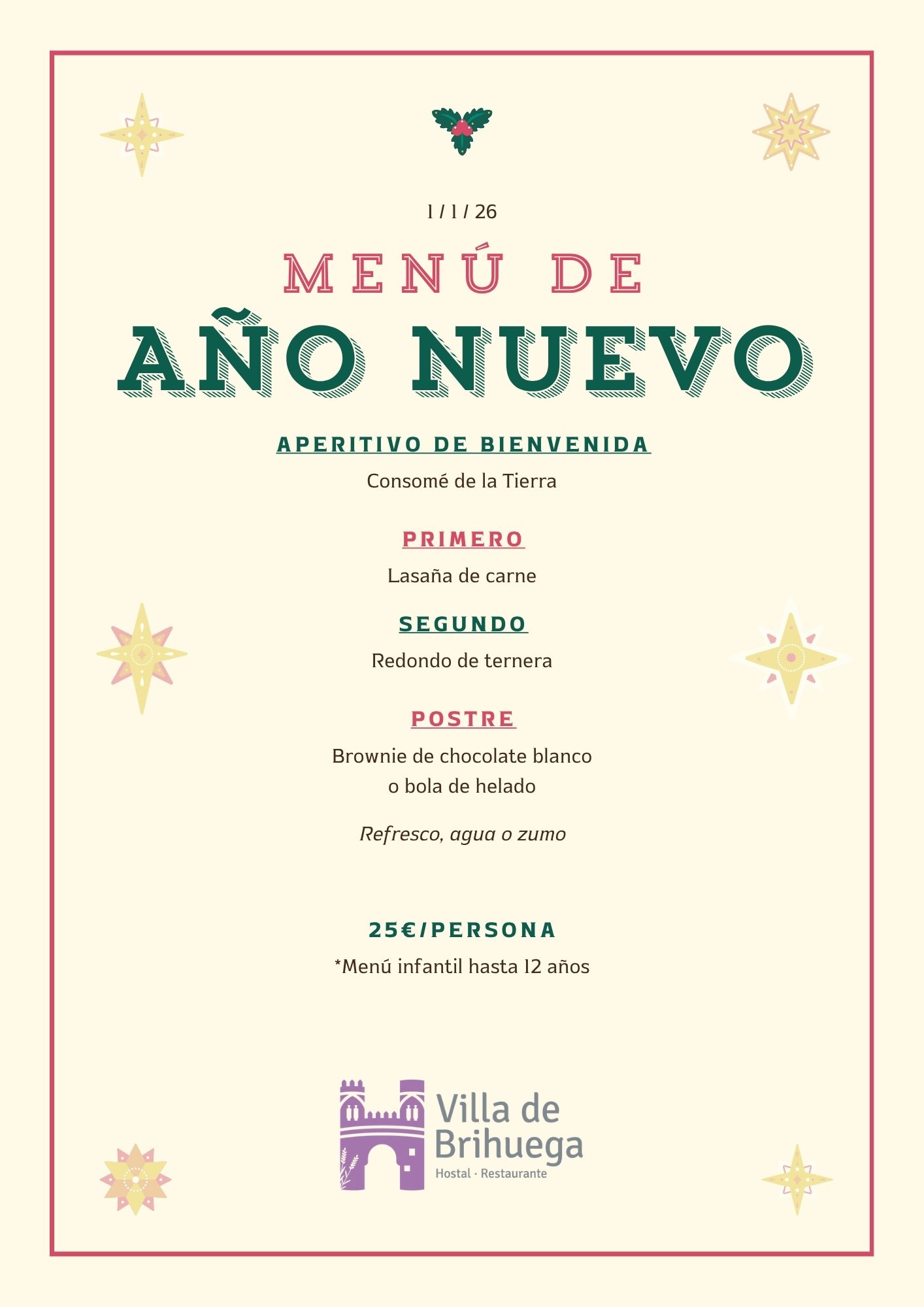 1 / 1 / 26

MENÚ DE
AÑO NUEVO

APERITIVO DE BIENVENIDA
Consomé de la Tierra

PRIMERO
Lasaña de carne

SEGUNDO
Redondo de ternera

POSTRE
Brownie de chocolate blanco
o bola de helado

Refresco, agua o zumo

25€/PERSONA
*Menú infantil hasta 12 años

Villa de
Brihuega
Hostal · Restaurante